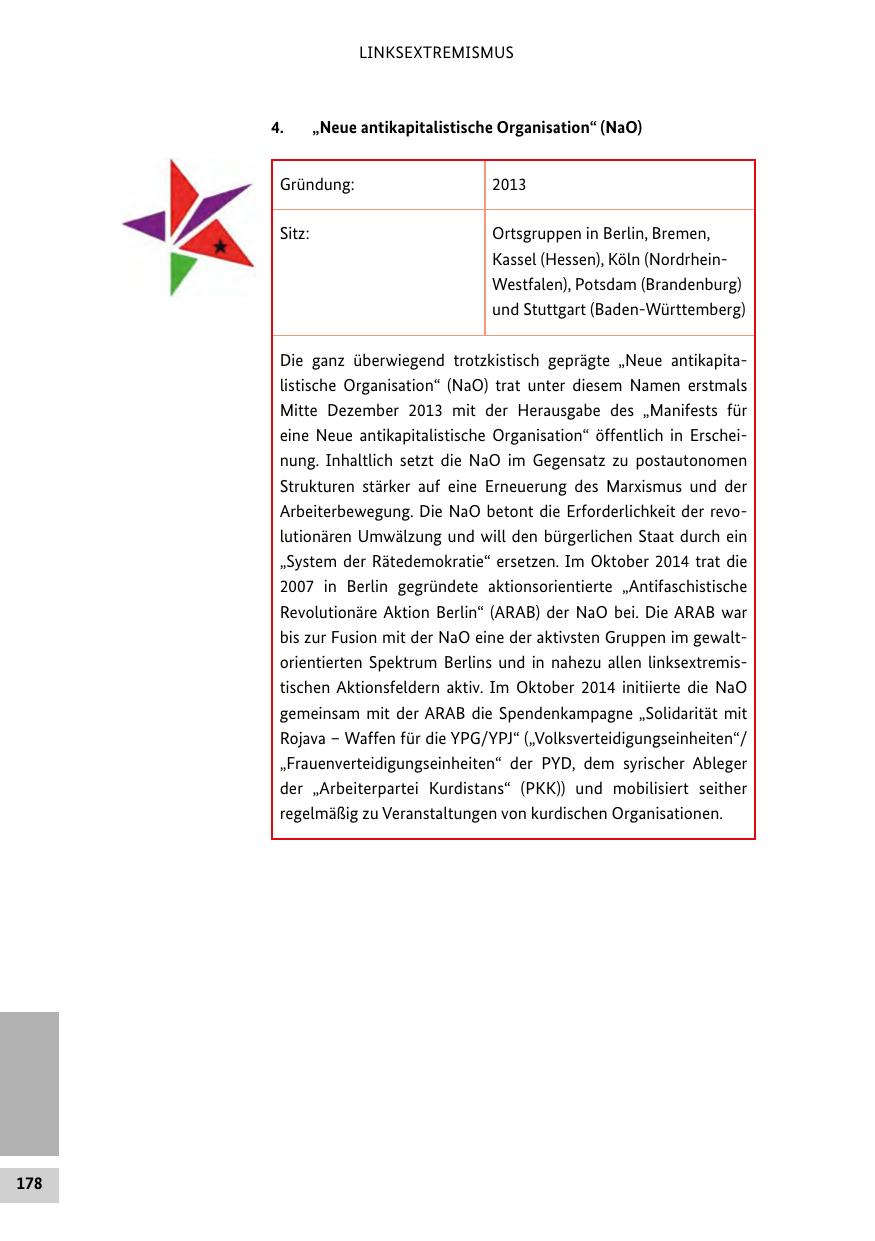 LINKSEXTREMISMUS

4. „Neue antikapitalistische Organisation“ (NaO)

| Gründung: | 2013 |
|---|---|
| Sitz: | Ortsgruppen in Berlin, Bremen, Kassel (Hessen), Köln (Nordrhein-Westfalen), Potsdam (Brandenburg) und Stuttgart (Baden-Württemberg) |

Die ganz überwiegend trotzkistisch geprägte „Neue antikapitalistische Organisation“ (NaO) trat unter diesem Namen erstmals Mitte Dezember 2013 mit der Herausgabe des „Manifests für eine Neue antikapitalistische Organisation“ öffentlich in Erscheinung. Inhaltlich setzt die NaO im Gegensatz zu postautonomen Strukturen stärker auf eine Erneuerung des Marxismus und der Arbeiterbewegung. Die NaO betont die Erforderlichkeit der revolutionären Umwälzung und will den bürgerlichen Staat durch ein „System der Rätedemokratie“ ersetzen. Im Oktober 2014 trat die 2007 in Berlin gegründete aktionsorientierte „Antifaschistische Revolutionäre Aktion Berlin“ (ARAB) der NaO bei. Die ARAB war bis zur Fusion mit der NaO eine der aktivsten Gruppen im gewaltorientierten Spektrum Berlins und in nahezu allen linksextremistischen Aktionsfeldern aktiv. Im Oktober 2014 initiierte die NaO gemeinsam mit der ARAB die Spendenkampagne „Solidarität mit Rojava – Waffen für die YPG/YPJ“ („Volksverteidigungseinheiten“/ „Frauenverteidigungseinheiten“ der PYD, dem syrischer Ableger der „Arbeiterpartei Kurdistans“ (PKK)) und mobilisiert seither regelmäßig zu Veranstaltungen von kurdischen Organisationen.

178